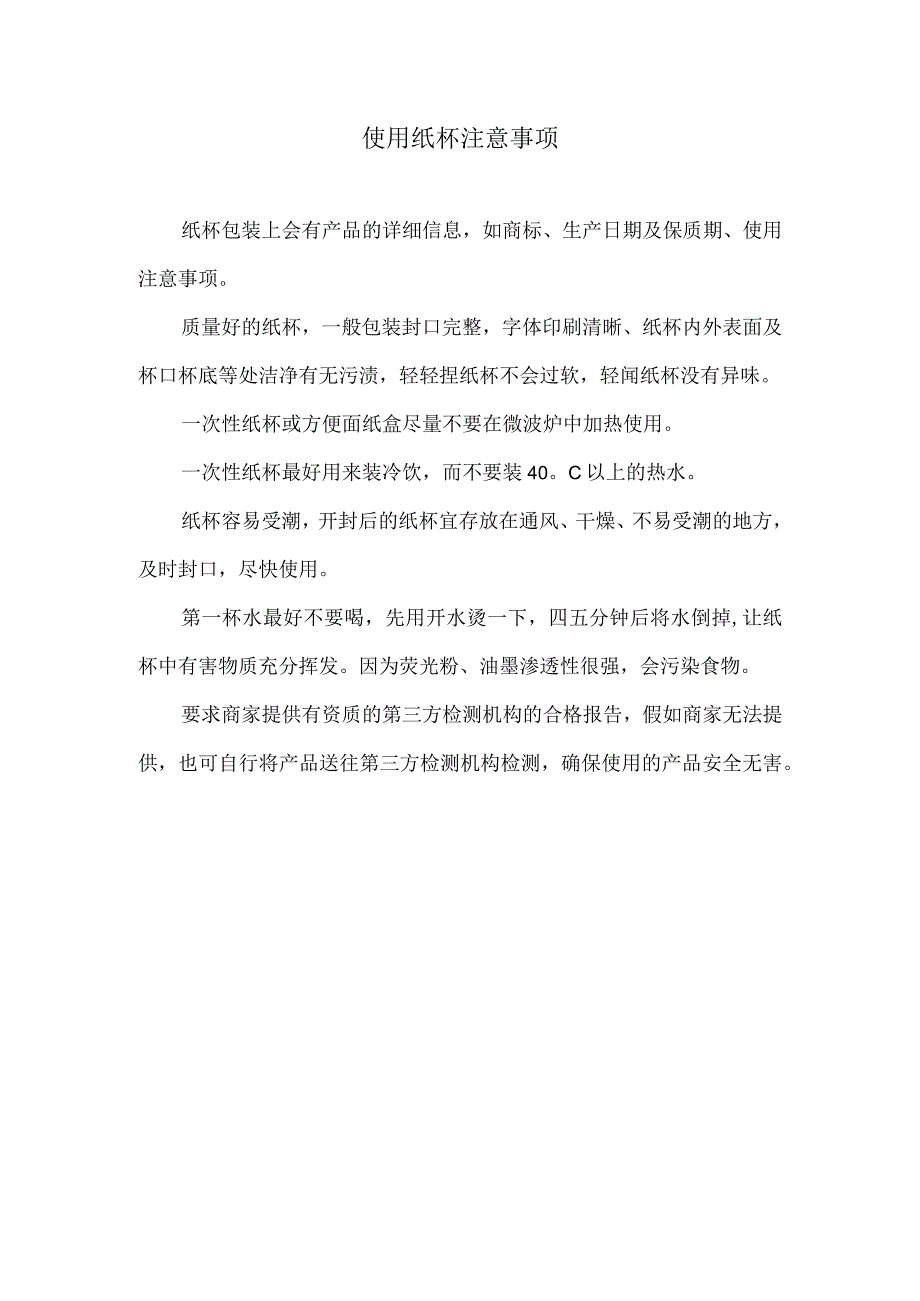 使用纸杯注意事项

纸杯包装上会有产品的详细信息，如商标、生产日期及保质期、使用注意事项。

质量好的纸杯，一般包装封口完整，字体印刷清晰、纸杯内外表面及杯口杯底等处洁净有无污渍，轻轻捏纸杯不会过软，轻闻纸杯没有异味。

一次性纸杯或方便面纸盒尽量不要在微波炉中加热使用。

一次性纸杯最好用来装冷饮，而不要装40。C以上的热水。

纸杯容易受潮，开封后的纸杯宜存放在通风、干燥、不易受潮的地方，及时封口，尽快使用。

第一杯水最好不要喝，先用开水烫一下，四五分钟后将水倒掉，让纸杯中有害物质充分挥发。因为荧光粉、油墨渗透性很强，会污染食物。

要求商家提供有资质的第三方检测机构的合格报告，假如商家无法提供，也可自行将产品送往第三方检测机构检测，确保使用的产品安全无害。